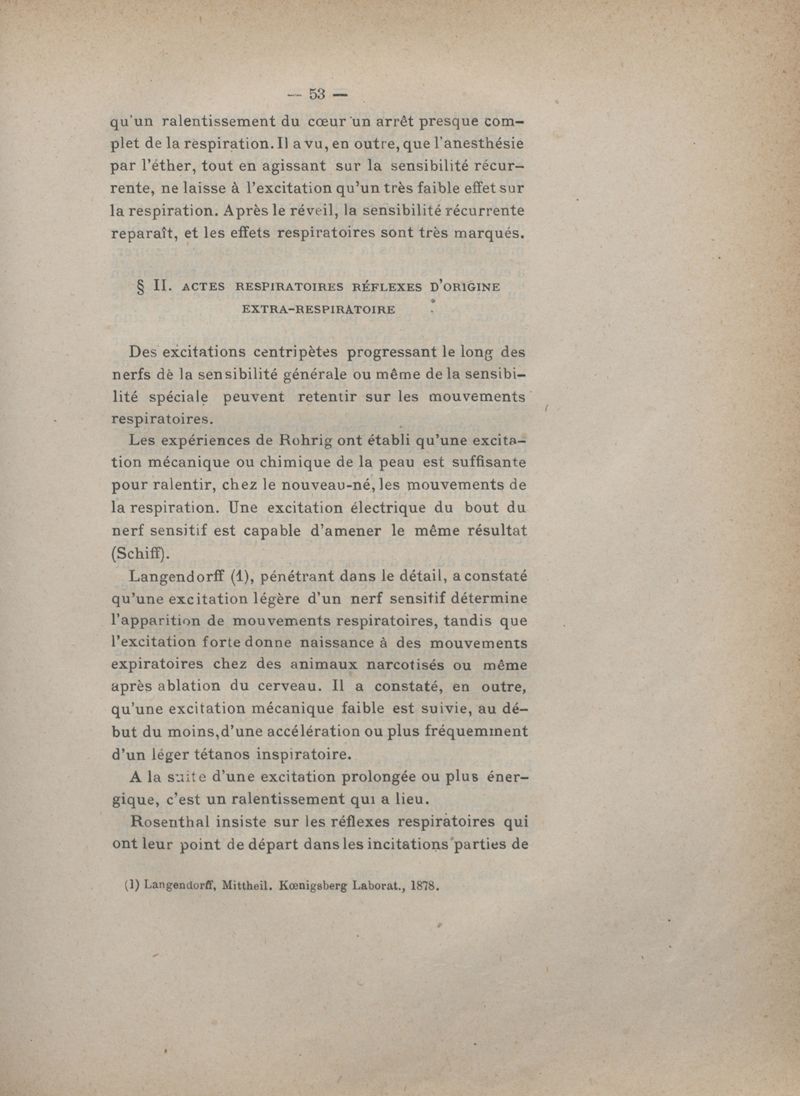 — 53 —

qu'un ralentissement du cœur un arrêt presque complet de la respiration. Il a vu, en outre, que l'anesthésie par l'éther, tout en agissant sur la sensibilité récurrente, ne laisse à l'excitation qu'un très faible effet sur la respiration. Après le réveil, la sensibilité récurrente reparaît, et les effets respiratoires sont très marqués.

§ II. ACTES RESPIRATOIRES RÉFLEXES D'ORIGINE EXTRA-RESPIRATOIRE

Des excitations centripètes progressant le long des nerfs dè la sensibilité générale ou même de la sensibilité spéciale peuvent retentir sur les mouvements respiratoires.

Les expériences de Rohrig ont établi qu'une excitation mécanique ou chimique de la peau est suffisante pour ralentir, chez le nouveau-né, les mouvements de la respiration. Une excitation électrique du bout du nerf sensitif est capable d'amener le même résultat (Schiff).

Langendorff (1), pénétrant dans le détail, a constaté qu'une excitation légère d'un nerf sensitif détermine l'apparition de mouvements respiratoires, tandis que l'excitation forte donne naissance à des mouvements expiratoires chez des animaux narcotisés ou même après ablation du cerveau. Il a constaté, en outre, qu'une excitation mécanique faible est suivie, au début du moins, d'une accélération ou plus fréquemment d'un léger tétanos inspiratoire.

A la suite d'une excitation prolongée ou plus énergique, c'est un ralentissement qui a lieu.

Rosenthal insiste sur les réflexes respiratoires qui ont leur point de départ dans les incitations parties de

(1) Langendorff, Mittheil. Kœnigsberg Laborat., 1878.